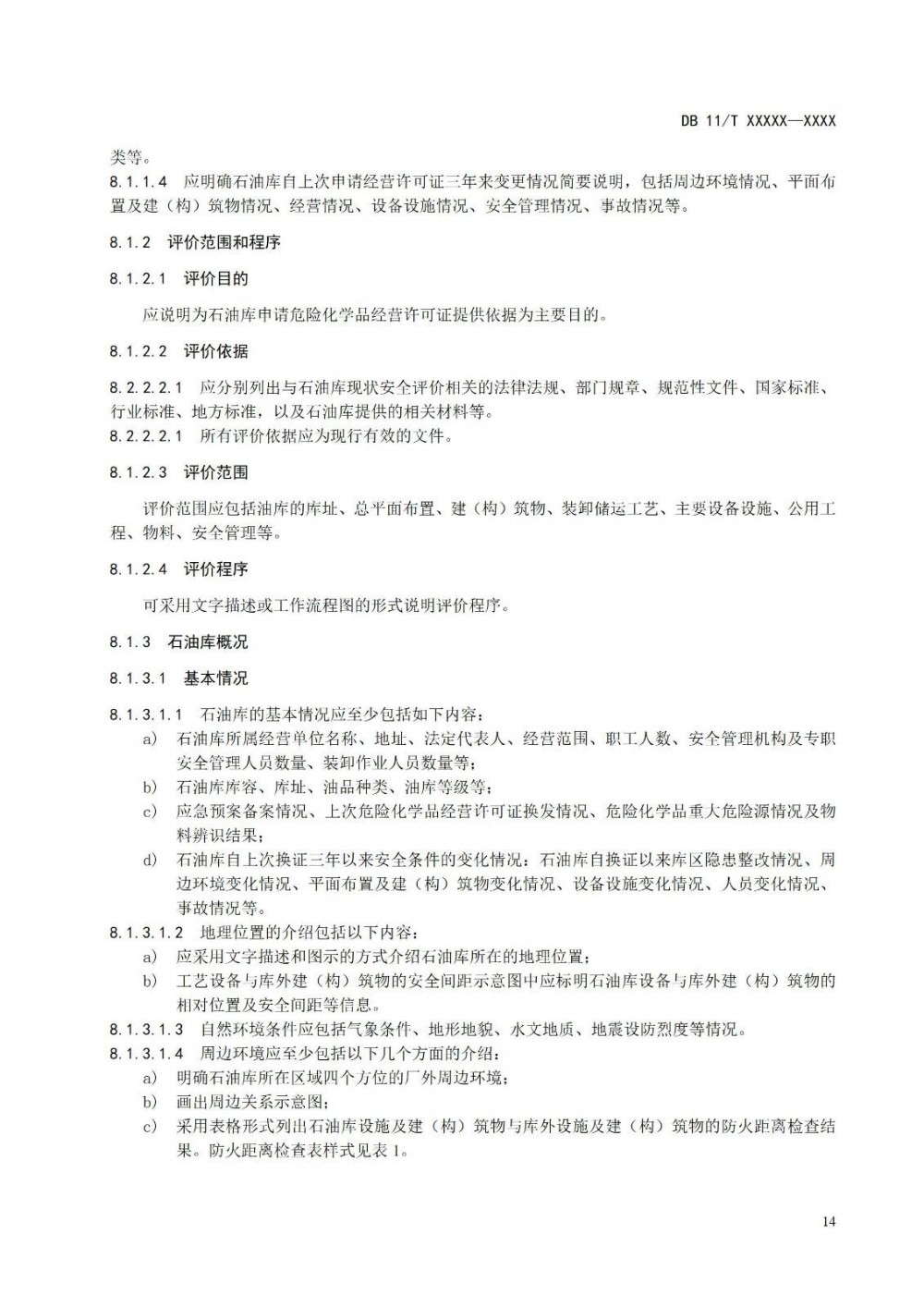 DB 11/T XXXXX—XXXX

类等。

8.1.1.4 应明确石油库自上次申请经营许可证三年来变更情况简要说明，包括周边环境情况、平面布置及建（构）筑物情况、经营情况、设备设施情况、安全管理情况、事故情况等。

8.1.2 评价范围和程序

8.1.2.1 评价目的

应说明为石油库申请危险化学品经营许可证提供依据为主要目的。

8.1.2.2 评价依据

8.2.2.2.1 应分别列出与石油库现状安全评价相关的法律法规、部门规章、规范性文件、国家标准、行业标准、地方标准，以及石油库提供的相关材料等。

8.2.2.2.1 所有评价依据应为现行有效的文件。

8.1.2.3 评价范围

评价范围应包括油库的库址、总平面布置、建（构）筑物、装卸储运工艺、主要设备设施、公用工程、物料、安全管理等。

8.1.2.4 评价程序

可采用文字描述或工作流程图的形式说明评价程序。

8.1.3 石油库概况

8.1.3.1 基本情况

8.1.3.1.1 石油库的基本情况应至少包括如下内容：

a) 石油库所属经营单位名称、地址、法定代表人、经营范围、职工人数、安全管理机构及专职安全管理人员数量、装卸作业人员数量等；

b) 石油库库容、库址、油品种类、油库等级等；

c) 应急预案备案情况、上次危险化学品经营许可证换发情况、危险化学品重大危险源情况及物料辨识结果；

d) 石油库自上次换证三年以来安全条件的变化情况：石油库自换证以来库区隐患整改情况、周边环境变化情况、平面布置及建（构）筑物变化情况、设备设施变化情况、人员变化情况、事故情况等。

8.1.3.1.2 地理位置的介绍包括以下内容：

a) 应采用文字描述和图示的方式介绍石油库所在的地理位置；

b) 工艺设备与库外建（构）筑物的安全间距示意图中应标明石油库设备与库外建（构）筑物的相对位置及安全间距等信息。

8.1.3.1.3 自然环境条件应包括气象条件、地形地貌、水文地质、地震设防烈度等情况。

8.1.3.1.4 周边环境应至少包括以下几个方面的介绍：

a) 明确石油库所在区域四个方位的厂外周边环境；

b) 画出周边关系示意图；

c) 采用表格形式列出石油库设施及建（构）筑物与库外设施及建（构）筑物的防火距离检查结果。防火距离检查表样式见表 1。

14